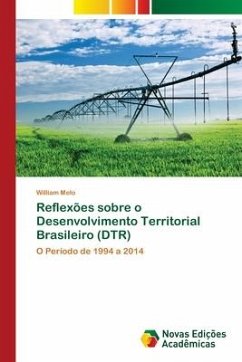 William Melo

Reflexões sobre o Desenvolvimento Territorial Brasileiro (DTR)

O Período de 1994 a 2014

Novas Edições Acadêmicas